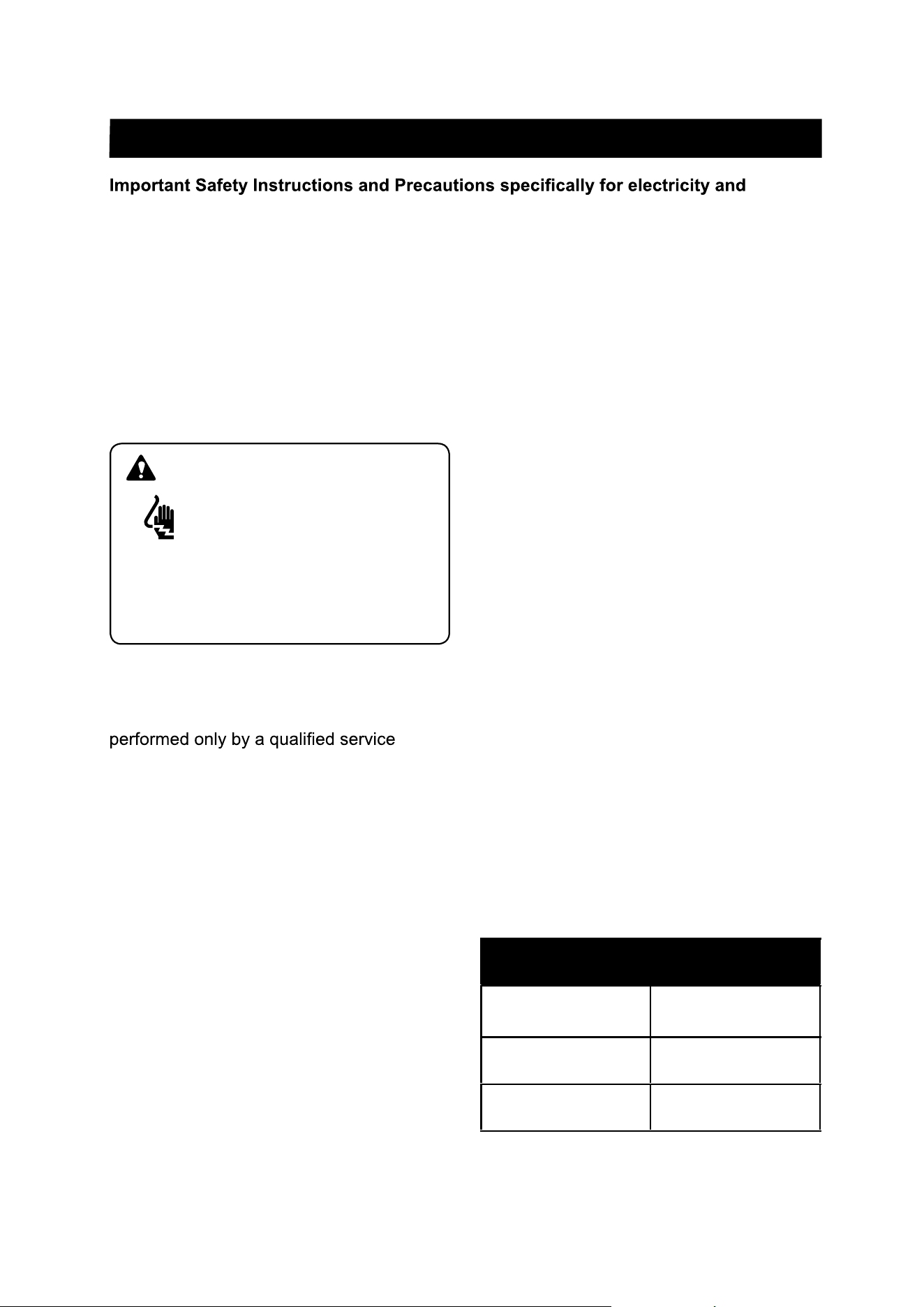 Important Safety Instructions and Precautions specifically for electricity and

performed only by a qualified service